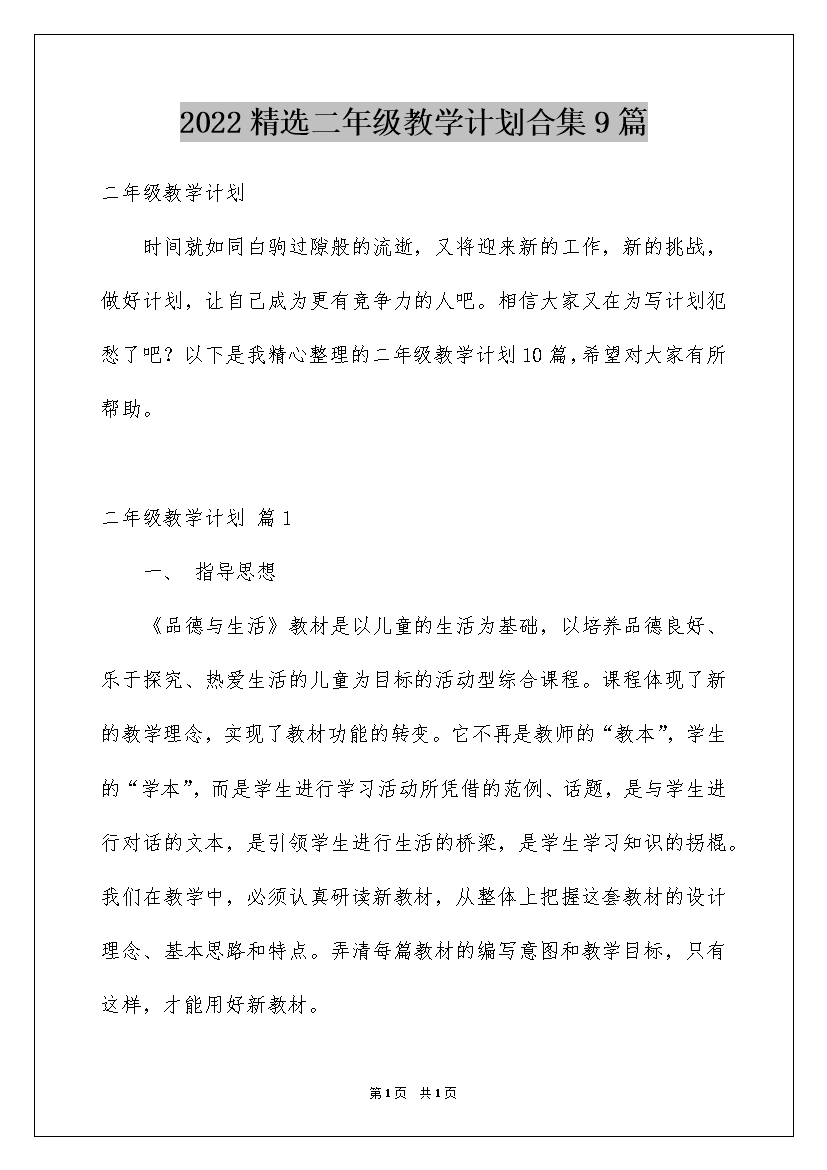 2022精选二年级教学计划合集9篇

二年级教学计划

时间就如同白驹过隙般的流逝，又将迎来新的工作，新的挑战，做好计划，让自己成为更有竞争力的人吧。相信大家又在为写计划犯愁了吧？以下是我精心整理的二年级教学计划10篇，希望对大家有所帮助。

二年级教学计划 篇1

一、 指导思想

《品德与生活》教材是以儿童的生活为基础，以培养品德良好、乐于探究、热爱生活的儿童为目标的活动型综合课程。课程体现了新的教学理念，实现了教材功能的转变。它不再是教师的“教本”，学生的“学本”，而是学生进行学习活动所凭借的范例、话题，是与学生进行对话的文本，是引领学生进行生活的桥梁，是学生学习知识的拐棍。我们在教学中，必须认真研读新教材，从整体上把握这套教材的设计理念、基本思路和特点。弄清每篇教材的编写意图和教学目标，只有这样，才能用好新教材。

第1页 共1页